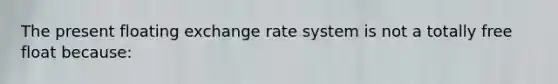 The present floating exchange rate system is not a totally free float because: